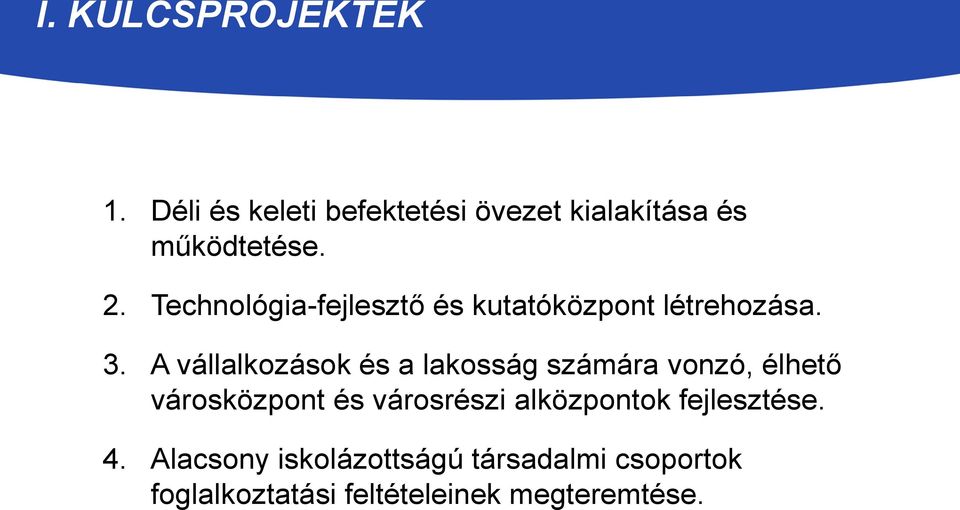 I. KULCSPROJEKTEK

1. Déli és keleti befektetési övezet kialakítása és működtetése.

2. Technológia-fejlesztő és kutatóközpont létrehozása.

3. A vállalkozások és a lakosság számára vonzó, élhető városközpont és városrészi alközpontok fejlesztése.

4. Alacsony iskolázottságú társadalmi csoportok foglalkoztatási feltételeinek megteremtése.